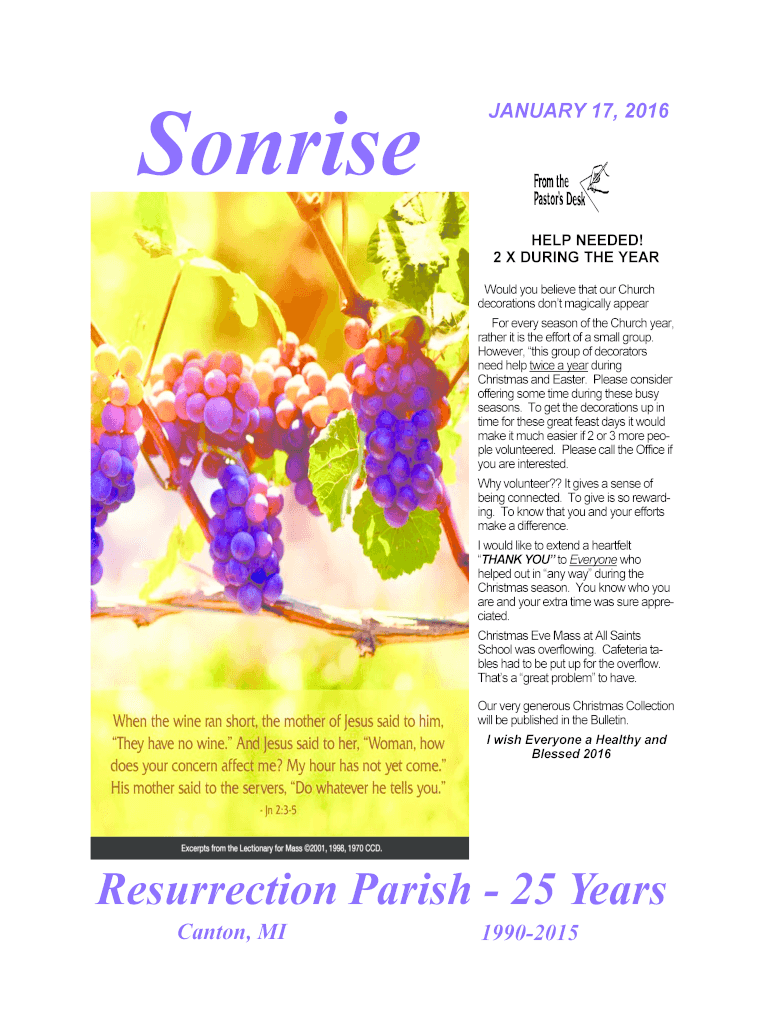 Sonrise

JANUARY 17, 2016

From the Pastor's Desk

HELP NEEDED!
2 X DURING THE YEAR

Would you believe that our Church decorations don't magically appear

For every season of the Church year, rather it is the effort of a small group. However, "this group of decorators need help twice a year during Christmas and Easter. Please consider offering some time during these busy seasons. To get the decorations up in time for these great feast days it would make it much easier if 2 or 3 more people volunteered. Please call the Office if you are interested.

Why volunteer?? It gives a sense of being connected. To give is so rewarding. To know that you and your efforts make a difference.

I would like to extend a heartfelt "THANK YOU" to Everyone who helped out in "any way" during the Christmas season. You know who you are and your extra time was sure appreciated.

Christmas Eve Mass at All Saints School was overflowing. Cafeteria tables had to be put up for the overflow. That's a "great problem" to have.

Our very generous Christmas Collection will be published in the Bulletin.

I wish Everyone a Healthy and Blessed 2016

When the wine ran short, the mother of Jesus said to him, "They have no wine." And Jesus said to her, "Woman, how does your concern affect me? My hour has not yet come." His mother said to the servers, "Do whatever he tells you."
- Jn 2:3-5

Excerpts from the Lectionary for Mass ©2001, 1998, 1970 CCD.

Resurrection Parish - 25 Years

Canton, MI

1990-2015